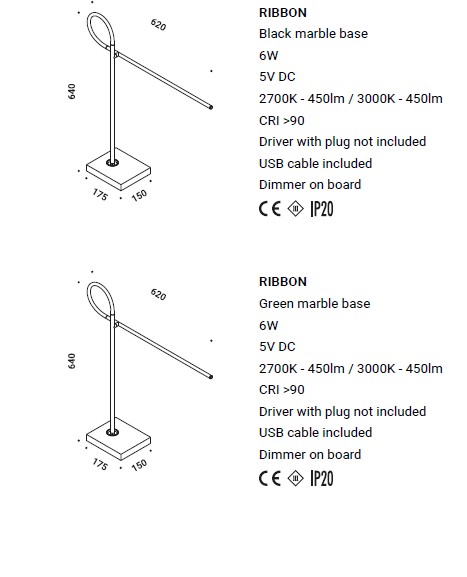 620

640

175

150

RIBBON
Black marble base
6W
5V DC
2700K - 450lm / 3000K - 450lm
CRI >90
Driver with plug not included
USB cable included
Dimmer on board
CE III IP20

620

640

175

150

RIBBON
Green marble base
6W
5V DC
2700K - 450lm / 3000K - 450lm
CRI >90
Driver with plug not included
USB cable included
Dimmer on board
CE III IP20